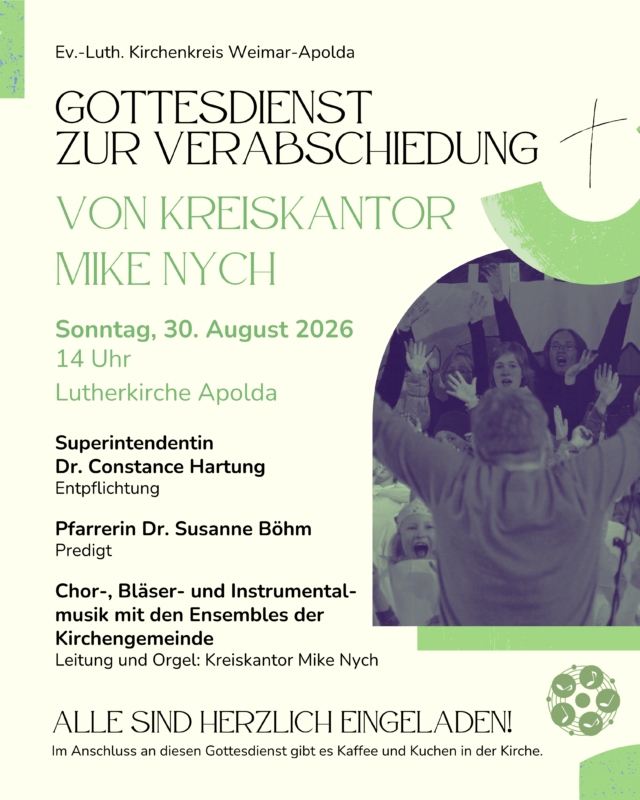 Ev.-Luth. Kirchenkreis Weimar-Apolda

GOTTESDIENST ZUR VERABSCHIEDUNG

VON KREISKANTOR MIKE NYCH

Sonntag, 30. August 2026
14 Uhr
Lutherkirche Apolda

Superintendentin
Dr. Constance Hartung
Entpflichtung

Pfarrerin Dr. Susanne Böhm
Predigt

Chor-, Bläser- und Instrumentalmusik mit den Ensembles der Kirchengemeinde
Leitung und Orgel: Kreiskantor Mike Nych

ALLE SIND HERZLICH EINGELADEN!
Im Anschluss an diesen Gottesdienst gibt es Kaffee und Kuchen in der Kirche.